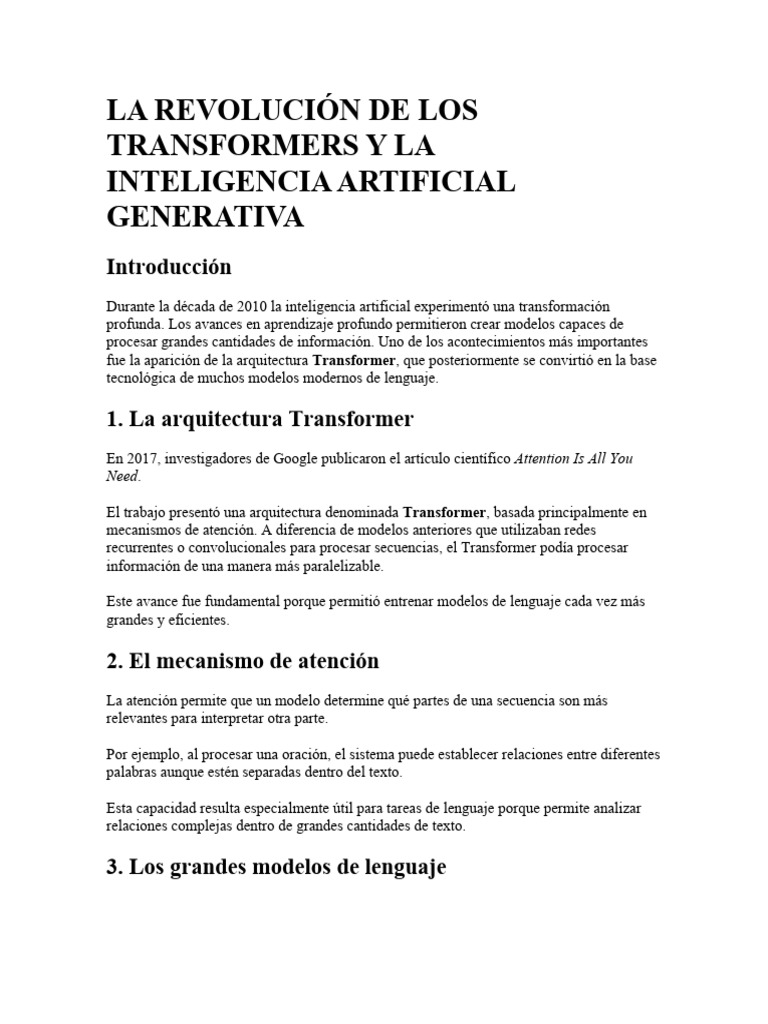 LA REVOLUCIÓN DE LOS TRANSFORMERS Y LA INTELIGENCIA ARTIFICIAL GENERATIVA

Introducción

Durante la década de 2010 la inteligencia artificial experimentó una transformación profunda. Los avances en aprendizaje profundo permitieron crear modelos capaces de procesar grandes cantidades de información. Uno de los acontecimientos más importantes fue la aparición de la arquitectura Transformer, que posteriormente se convirtió en la base tecnológica de muchos modelos modernos de lenguaje.

1. La arquitectura Transformer

En 2017, investigadores de Google publicaron el artículo científico Attention Is All You Need.

El trabajo presentó una arquitectura denominada Transformer, basada principalmente en mecanismos de atención. A diferencia de modelos anteriores que utilizaban redes recurrentes o convolucionales para procesar secuencias, el Transformer podía procesar información de una manera más paralelizable.

Este avance fue fundamental porque permitió entrenar modelos de lenguaje cada vez más grandes y eficientes.

2. El mecanismo de atención

La atención permite que un modelo determine qué partes de una secuencia son más relevantes para interpretar otra parte.

Por ejemplo, al procesar una oración, el sistema puede establecer relaciones entre diferentes palabras aunque estén separadas dentro del texto.

Esta capacidad resulta especialmente útil para tareas de lenguaje porque permite analizar relaciones complejas dentro de grandes cantidades de texto.

3. Los grandes modelos de lenguaje